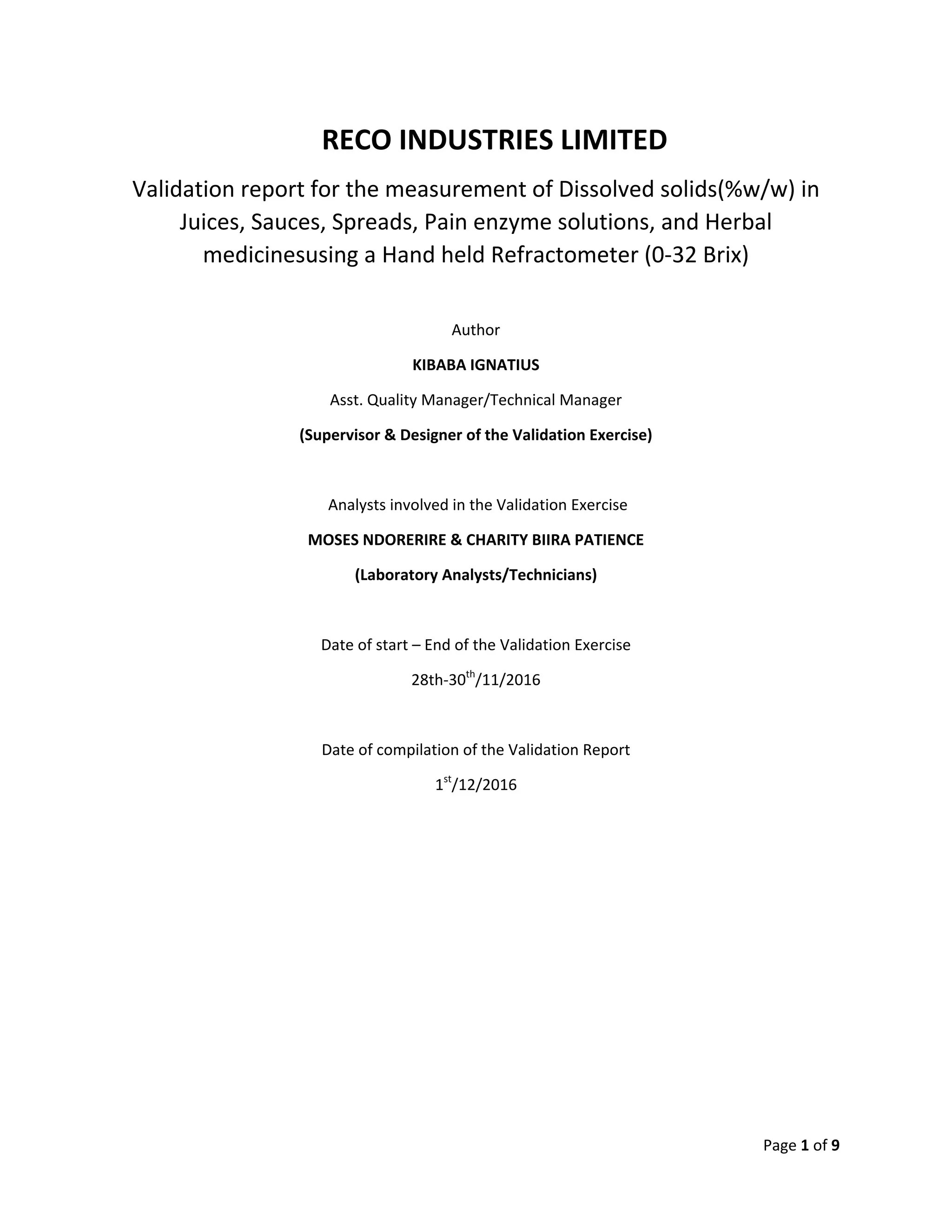 RECO INDUSTRIES LIMITED

Validation report for the measurement of Dissolved solids(%w/w) in Juices, Sauces, Spreads, Pain enzyme solutions, and Herbal medicinesusing a Hand held Refractometer (0-32 Brix)

Author

KIBABA IGNATIUS

Asst. Quality Manager/Technical Manager

(Supervisor & Designer of the Validation Exercise)

Analysts involved in the Validation Exercise

MOSES NDORERIRE & CHARITY BIIRA PATIENCE

(Laboratory Analysts/Technicians)

Date of start – End of the Validation Exercise

28th-30$^{th}$/11/2016

Date of compilation of the Validation Report

1$^{st}$/12/2016

Page 1 of 9